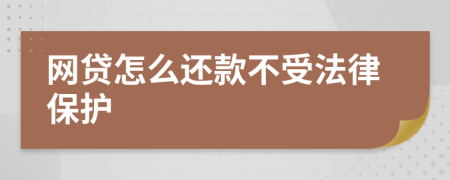 网贷怎么还款不受法律保护